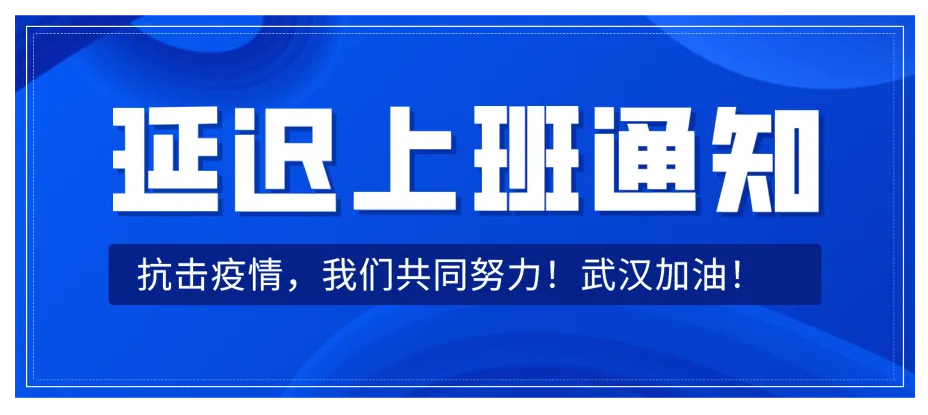 延迟上班通知

抗击疫情，我们共同努力！武汉加油！